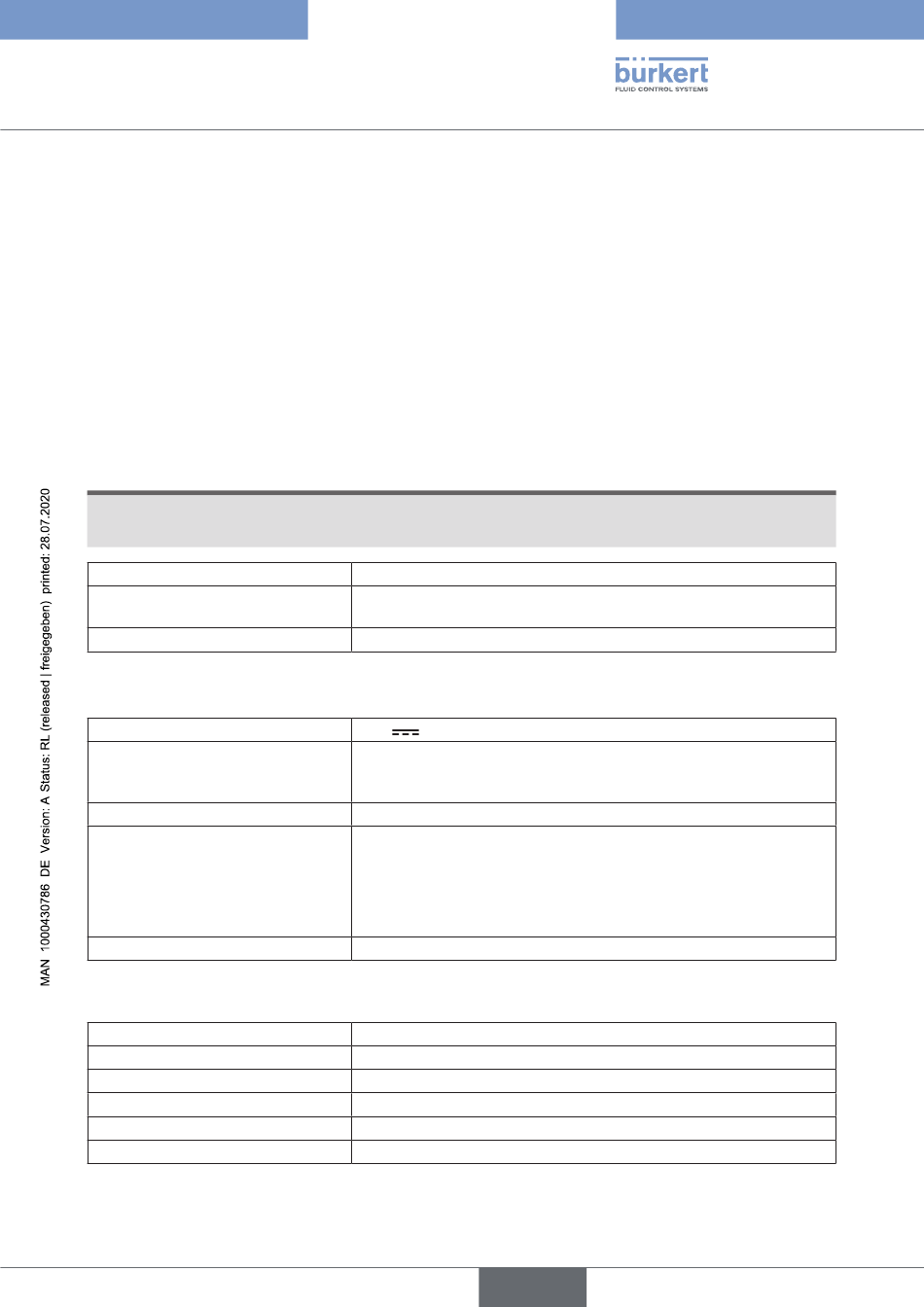 bürkert
FLUID CONTROL SYSTEMS

MAN 1000430786 DE Version: A Status: RL (released | freigegeben) printed: 28.07.2020